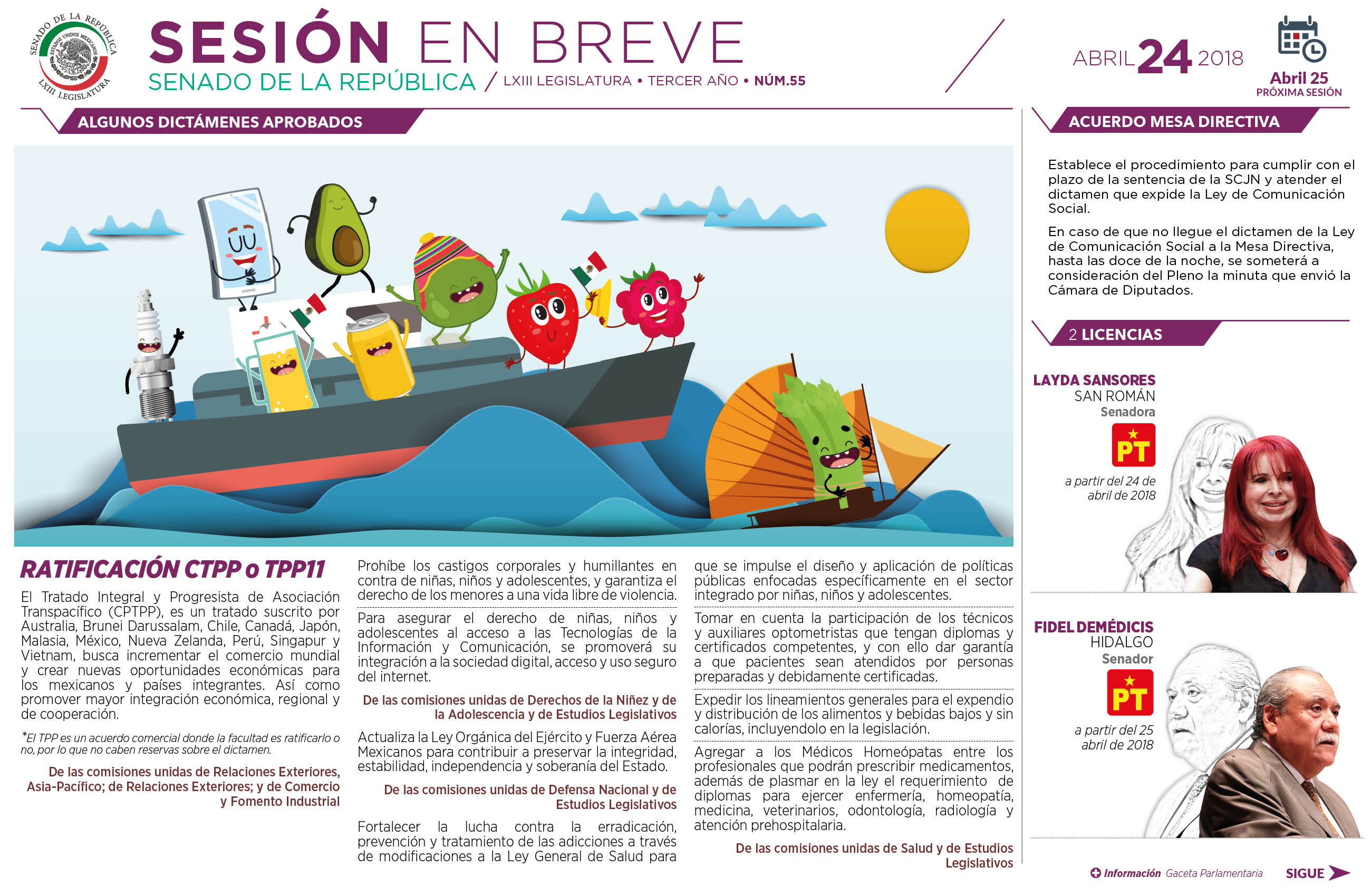 SENADO DE LA REPÚBLICA
ESTADOS UNIDOS MEXICANOS
LXIII LEGISLATURA

SESIÓN EN BREVE
SENADO DE LA REPÚBLICA / LXIII LEGISLATURA • TERCER AÑO • NÚM.55

ABRIL 24 2018

Abril 25
PRÓXIMA SESIÓN

ALGUNOS DICTÁMENES APROBADOS

RATIFICACIÓN CTPP o TPP11

El Tratado Integral y Progresista de Asociación Transpacífico (CPTPP), es un tratado suscrito por Australia, Brunei Darussalam, Chile, Canadá, Japón, Malasia, México, Nueva Zelanda, Perú, Singapur y Vietnam, busca incrementar el comercio mundial y crear nuevas oportunidades económicas para los mexicanos y países integrantes. Así como promover mayor integración económica, regional y de cooperación.

*El TPP es un acuerdo comercial donde la facultad es ratificarlo o no, por lo que no caben reservas sobre el dictamen.

De las comisiones unidas de Relaciones Exteriores, Asia-Pacífico; de Relaciones Exteriores; y de Comercio y Fomento Industrial

Prohíbe los castigos corporales y humillantes en contra de niñas, niños y adolescentes, y garantiza el derecho de los menores a una vida libre de violencia.

Para asegurar el derecho de niñas, niños y adolescentes al acceso a las Tecnologías de la Información y Comunicación, se promoverá su integración a la sociedad digital, acceso y uso seguro del internet.

De las comisiones unidas de Derechos de la Niñez y de la Adolescencia y de Estudios Legislativos

Actualiza la Ley Orgánica del Ejército y Fuerza Aérea Mexicanos para contribuir a preservar la integridad, estabilidad, independencia y soberanía del Estado.

De las comisiones unidas de Defensa Nacional y de Estudios Legislativos

Fortalecer la lucha contra la erradicación, prevención y tratamiento de las adicciones a través de modificaciones a la Ley General de Salud para que se impulse el diseño y aplicación de políticas públicas enfocadas específicamente en el sector integrado por niñas, niños y adolescentes.

Tomar en cuenta la participación de los técnicos y auxiliares optometristas que tengan diplomas y certificados competentes, y con ello dar garantía a que pacientes sean atendidos por personas preparadas y debidamente certificadas.

Expedir los lineamientos generales para el expendio y distribución de los alimentos y bebidas bajos y sin calorías, incluyendolo en la legislación.

Agregar a los Médicos Homeópatas entre los profesionales que podrán prescribir medicamentos, además de plasmar en la ley el requerimiento de diplomas para ejercer enfermería, homeopatía, medicina, veterinarios, odontología, radiología y atención prehospitalaria.

De las comisiones unidas de Salud y de Estudios Legislativos

ACUERDO MESA DIRECTIVA

Establece el procedimiento para cumplir con el plazo de la sentencia de la SCJN y atender el dictamen que expide la Ley de Comunicación Social.

En caso de que no llegue el dictamen de la Ley de Comunicación Social a la Mesa Directiva, hasta las doce de la noche, se someterá a consideración del Pleno la minuta que envió la Cámara de Diputados.

2 LICENCIAS

LAYDA SANSORES SAN ROMÁN
Senadora
PT
a partir del 24 de abril de 2018

FIDEL DEMÉDICIS HIDALGO
Senador
PT
a partir del 25 abril de 2018

Información Gaceta Parlamentaria
SIGUE